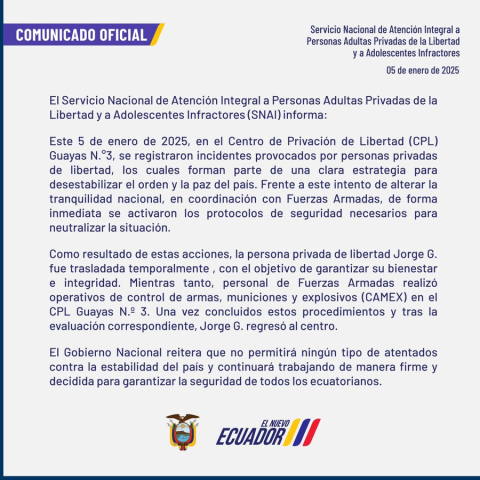 COMUNICADO OFICIAL

Servicio Nacional de Atención Integral a Personas Adultas Privadas de la Libertad y a Adolescentes Infractores

05 de enero de 2025

El Servicio Nacional de Atención Integral a Personas Adultas Privadas de la Libertad y a Adolescentes Infractores (SNAI) informa:

Este 5 de enero de 2025, en el Centro de Privación de Libertad (CPL) Guayas N.°3, se registraron incidentes provocados por personas privadas de libertad, los cuales forman parte de una clara estrategia para desestabilizar el orden y la paz del país. Frente a este intento de alterar la tranquilidad nacional, en coordinación con Fuerzas Armadas, de forma inmediata se activaron los protocolos de seguridad necesarios para neutralizar la situación.

Como resultado de estas acciones, la persona privada de libertad Jorge G. fue trasladada temporalmente , con el objetivo de garantizar su bienestar e integridad. Mientras tanto, personal de Fuerzas Armadas realizó operativos de control de armas, municiones y explosivos (CAMEX) en el CPL Guayas N.º 3. Una vez concluidos estos procedimientos y tras la evaluación correspondiente, Jorge G. regresó al centro.

El Gobierno Nacional reitera que no permitirá ningún tipo de atentados contra la estabilidad del país y continuará trabajando de manera firme y decidida para garantizar la seguridad de todos los ecuatorianos.

EL NUEVO ECUADOR